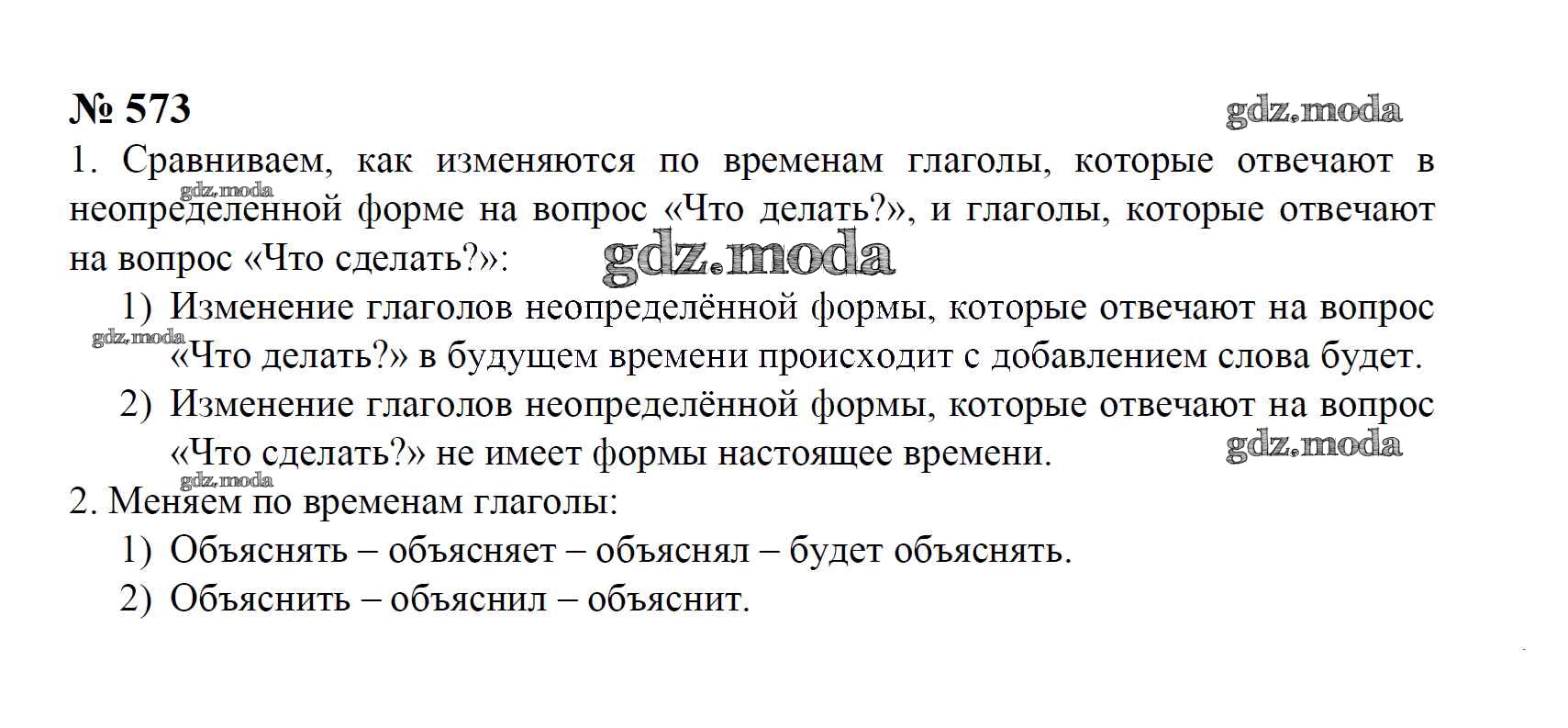 № 573

gdz.moda

1. Сравниваем, как изменяются по временам глаголы, которые отвечают в неопределенной форме на вопрос «Что делать?», и глаголы, которые отвечают на вопрос «Что сделать?»:

gdz.moda

gdz.moda

1) Изменение глаголов неопределённой формы, которые отвечают на вопрос «Что делать?» в будущем времени происходит с добавлением слова будет.

gdz.moda

2) Изменение глаголов неопределённой формы, которые отвечают на вопрос «Что сделать?» не имеет формы настоящее времени.

gdz.moda

gdz.moda

2. Меняем по временам глаголы:

1) Объяснять – объясняет – объяснял – будет объяснять.

2) Объяснить – объяснил – объяснит.